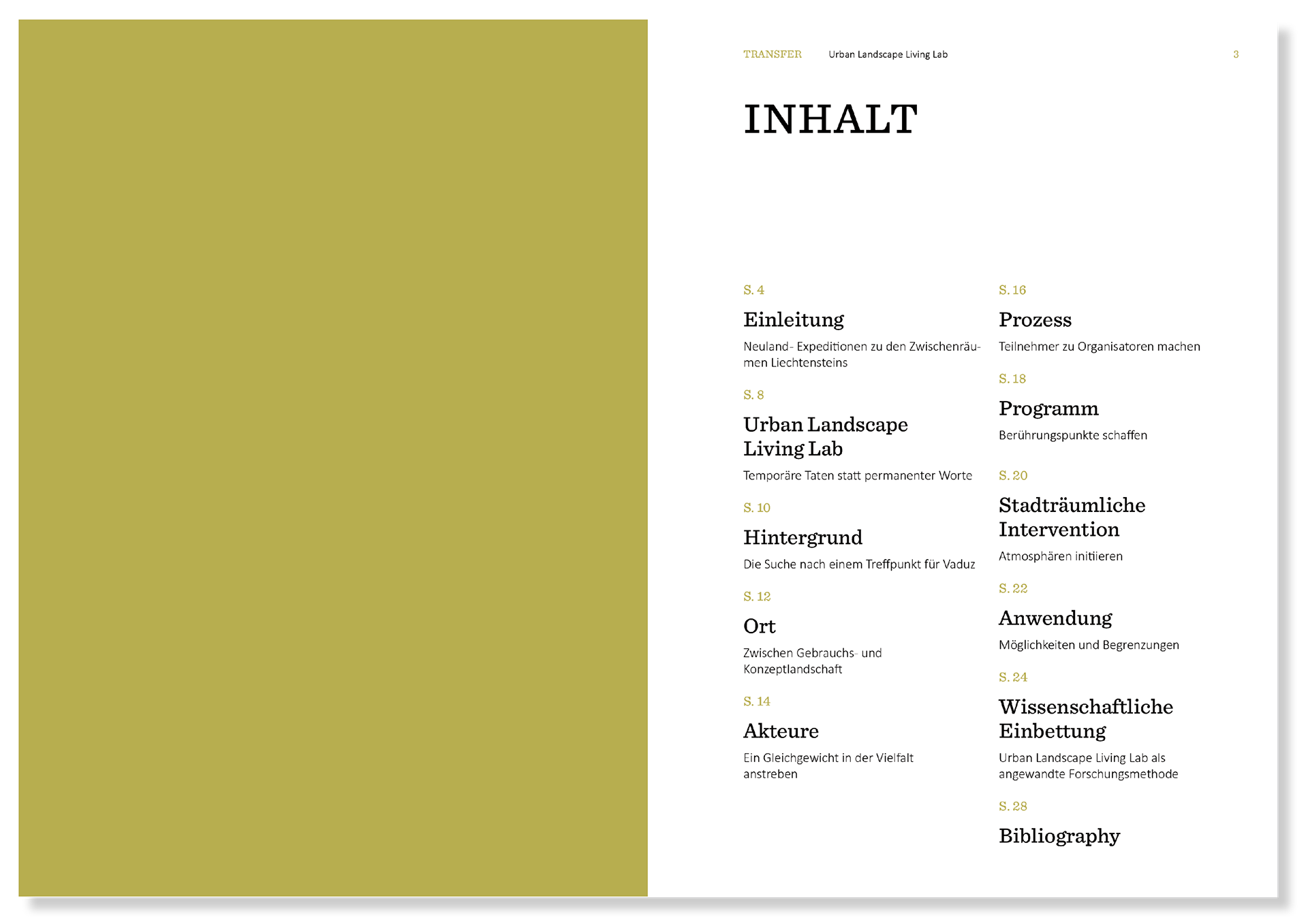 TRANSFER Urban Landscape Living Lab 3

INHALT

S. 4

Einleitung

Neuland- Expeditionen zu den Zwischenräumen Liechtensteins

S. 8

Urban Landscape Living Lab

Temporäre Taten statt permanenter Worte

S. 10

Hintergrund

Die Suche nach einem Treffpunkt für Vaduz

S. 12

Ort

Zwischen Gebrauchs- und Konzeptlandschaft

S. 14

Akteure

Ein Gleichgewicht in der Vielfalt anstreben

S. 16

Prozess

Teilnehmer zu Organisatoren machen

S. 18

Programm

Berührungspunkte schaffen

S. 20

Stadträumliche Intervention

Atmosphären initiieren

S. 22

Anwendung

Möglichkeiten und Begrenzungen

S. 24

Wissenschaftliche Einbettung

Urban Landscape Living Lab als angewandte Forschungsmethode

S. 28

Bibliography